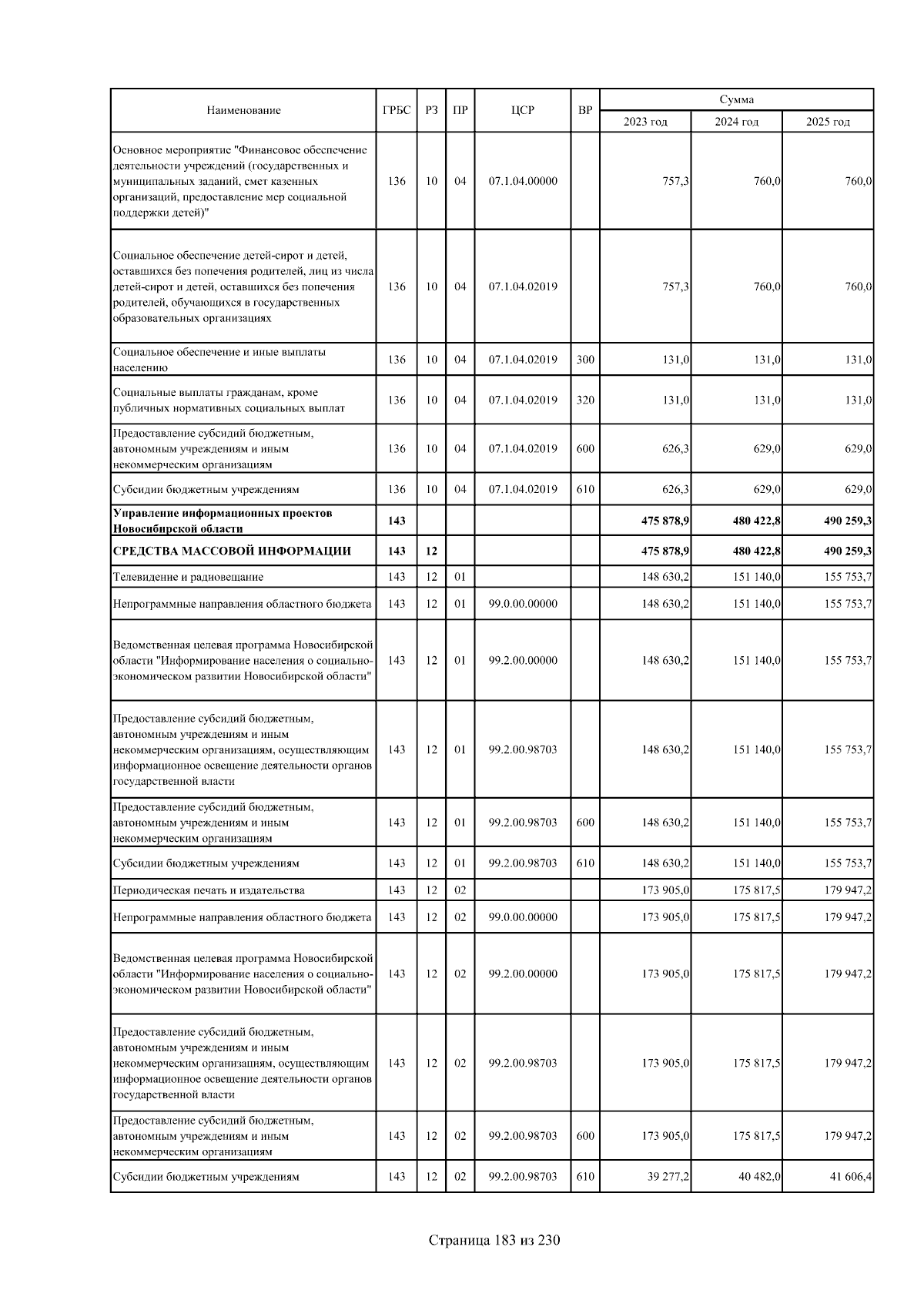 | Наименование | ГРБС | РЗ | ПР | ЦСР | ВР | Сумма 2023 год | Сумма 2024 год | Сумма 2025 год |
|---|---|---|---|---|---|---|---|---|
| Основное мероприятие "Финансовое обеспечение деятельности учреждений (государственных и муниципальных заданий, смет казенных организаций, предоставление мер социальной поддержки детей)" | 136 | 10 | 04 | 07.1.04.00000 | | 757,3 | 760,0 | 760,0 |
| Социальное обеспечение детей-сирот и детей, оставшихся без попечения родителей, лиц из числа детей-сирот и детей, оставшихся без попечения родителей, обучающихся в государственных образовательных организациях | 136 | 10 | 04 | 07.1.04.02019 | | 757,3 | 760,0 | 760,0 |
| Социальное обеспечение и иные выплаты населению | 136 | 10 | 04 | 07.1.04.02019 | 300 | 131,0 | 131,0 | 131,0 |
| Социальные выплаты гражданам, кроме публичных нормативных социальных выплат | 136 | 10 | 04 | 07.1.04.02019 | 320 | 131,0 | 131,0 | 131,0 |
| Предоставление субсидий бюджетным, автономным учреждениям и иным некоммерческим организациям | 136 | 10 | 04 | 07.1.04.02019 | 600 | 626,3 | 629,0 | 629,0 |
| Субсидии бюджетным учреждениям | 136 | 10 | 04 | 07.1.04.02019 | 610 | 626,3 | 629,0 | 629,0 |
| **Управление информационных проектов Новосибирской области** | **143** | | | | | **475 878,9** | **480 422,8** | **490 259,3** |
| **СРЕДСТВА МАССОВОЙ ИНФОРМАЦИИ** | **143** | **12** | | | | **475 878,9** | **480 422,8** | **490 259,3** |
| Телевидение и радиовещание | 143 | 12 | 01 | | | 148 630,2 | 151 140,0 | 155 753,7 |
| Непрограммные направления областного бюджета | 143 | 12 | 01 | 99.0.00.00000 | | 148 630,2 | 151 140,0 | 155 753,7 |
| Ведомственная целевая программа Новосибирской области "Информирование населения о социально-экономическом развитии Новосибирской области" | 143 | 12 | 01 | 99.2.00.00000 | | 148 630,2 | 151 140,0 | 155 753,7 |
| Предоставление субсидий бюджетным, автономным учреждениям и иным некоммерческим организациям, осуществляющим информационное освещение деятельности органов государственной власти | 143 | 12 | 01 | 99.2.00.98703 | | 148 630,2 | 151 140,0 | 155 753,7 |
| Предоставление субсидий бюджетным, автономным учреждениям и иным некоммерческим организациям | 143 | 12 | 01 | 99.2.00.98703 | 600 | 148 630,2 | 151 140,0 | 155 753,7 |
| Субсидии бюджетным учреждениям | 143 | 12 | 01 | 99.2.00.98703 | 610 | 148 630,2 | 151 140,0 | 155 753,7 |
| Периодическая печать и издательства | 143 | 12 | 02 | | | 173 905,0 | 175 817,5 | 179 947,2 |
| Непрограммные направления областного бюджета | 143 | 12 | 02 | 99.0.00.00000 | | 173 905,0 | 175 817,5 | 179 947,2 |
| Ведомственная целевая программа Новосибирской области "Информирование населения о социально-экономическом развитии Новосибирской области" | 143 | 12 | 02 | 99.2.00.00000 | | 173 905,0 | 175 817,5 | 179 947,2 |
| Предоставление субсидий бюджетным, автономным учреждениям и иным некоммерческим организациям, осуществляющим информационное освещение деятельности органов государственной власти | 143 | 12 | 02 | 99.2.00.98703 | | 173 905,0 | 175 817,5 | 179 947,2 |
| Предоставление субсидий бюджетным, автономным учреждениям и иным некоммерческим организациям | 143 | 12 | 02 | 99.2.00.98703 | 600 | 173 905,0 | 175 817,5 | 179 947,2 |
| Субсидии бюджетным учреждениям | 143 | 12 | 02 | 99.2.00.98703 | 610 | 39 277,2 | 40 482,0 | 41 606,4 |

Страница 183 из 230